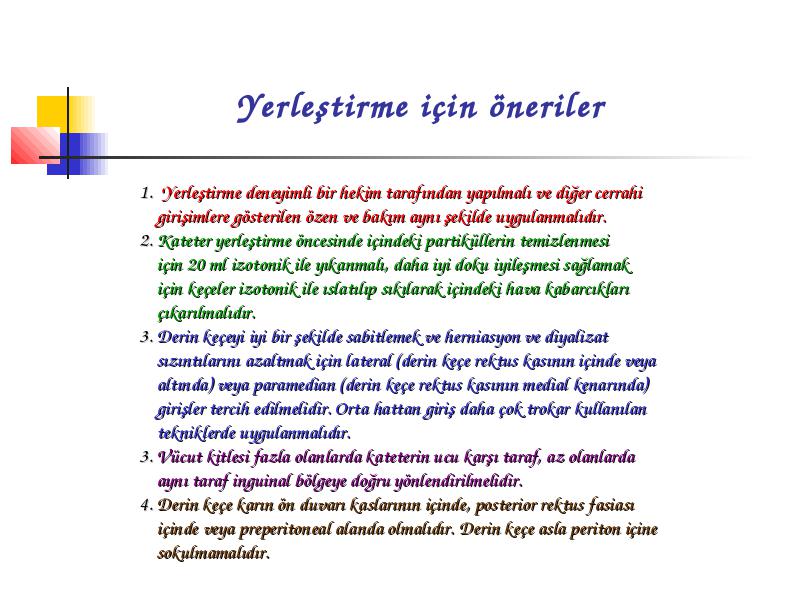 Yerleştirme için öneriler

1. Yerleştirme deneyimli bir hekim tarafından yapılmalı ve diğer cerrahi girişimlere gösterilen özen ve bakım aynı şekilde uygulanmalıdır.
2. Kateter yerleştirme öncesinde içindeki partiküllerin temizlenmesi için 20 ml izotonik ile yıkanmalı, daha iyi doku iyileşmesi sağlamak için keçeler izotonik ile ıslatılıp sıkılarak içindeki hava kabarcıkları çıkarılmalıdır.
3. Derin keçeyi iyi bir şekilde sabitlemek ve herniasyon ve diyalizat sızıntılarını azaltmak için lateral (derin keçe rektus kasının içinde veya altında) veya paramedian (derin keçe rektus kasının medial kenarında) girişler tercih edilmelidir. Orta hattan giriş daha çok trokar kullanılan tekniklerde uygulanmalıdır.
3. Vücut kitlesi fazla olanlarda kateterin ucu karşı taraf, az olanlarda aynı taraf inguinal bölgeye doğru yönlendirilmelidir.
4. Derin keçe karın ön duvarı kaslarının içinde, posterior rektus fasiası içinde veya preperitoneal alanda olmalıdır. Derin keçe asla periton içine sokulmamalıdır.